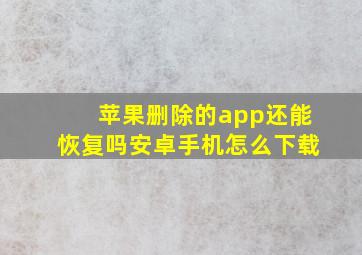 苹果删除的app还能恢复吗安卓手机怎么下载